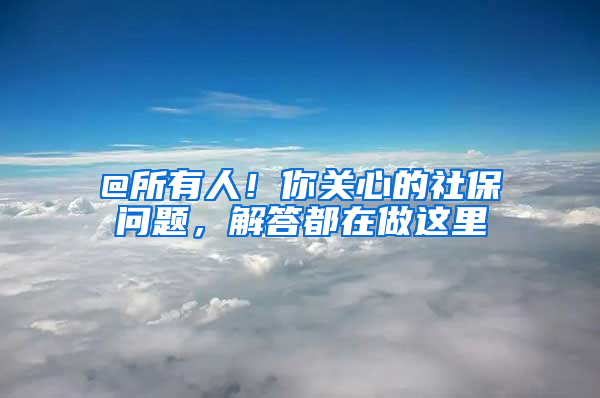 @所有人！你关心的社保问题，解答都在做这里